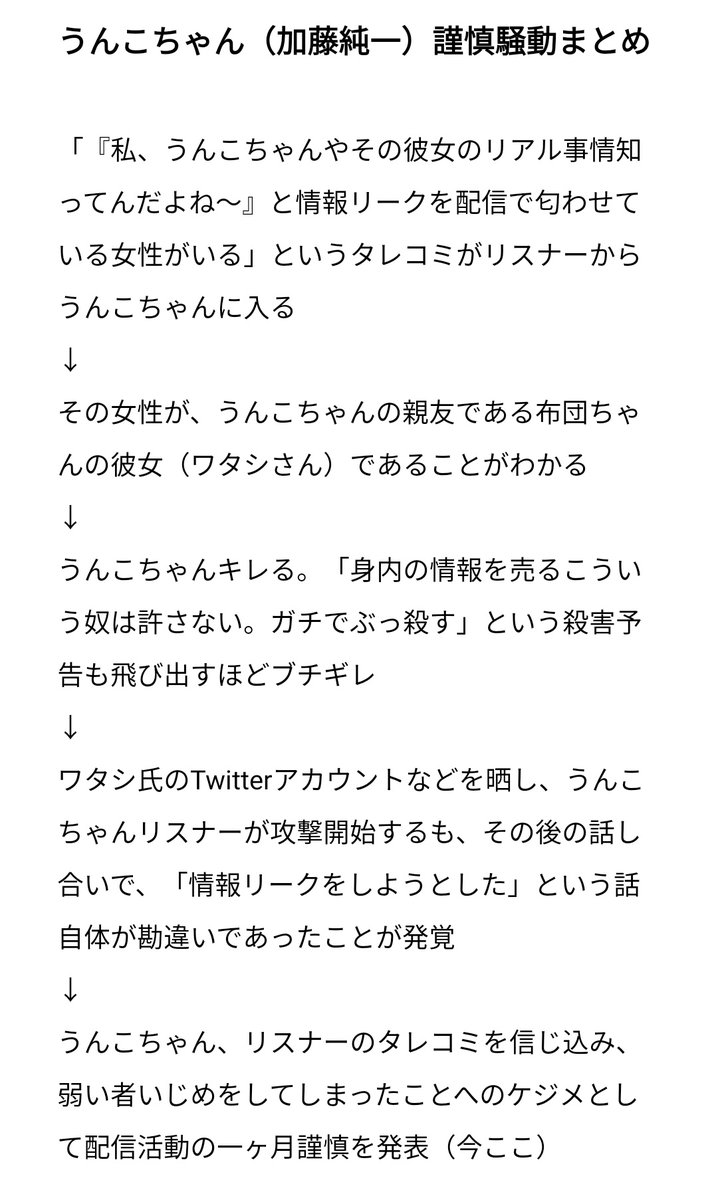 うんこちゃん（加藤純一）謹慎騒動まとめ

「『私、うんこちゃんやその彼女のリアル事情知ってんだよね〜』と情報リークを配信で匂わせている女性がいる」というタレコミがリスナーからうんこちゃんに入る
↓
その女性が、うんこちゃんの親友である布団ちゃんの彼女（ワタシさん）であることがわかる
↓
うんこちゃんキレる。「身内の情報を売るこういう奴は許さない。ガチでぶっ殺す」という殺害予告も飛び出すほどブチギレ
↓
ワタシ氏のTwitterアカウントなどを晒し、うんこちゃんリスナーが攻撃開始するも、その後の話し合いで、「情報リークをしようとした」という話自体が勘違いであったことが発覚
↓
うんこちゃん、リスナーのタレコミを信じ込み、弱い者いじめをしてしまったことへのケジメとして配信活動の一ヶ月謹慎を発表（今ここ）